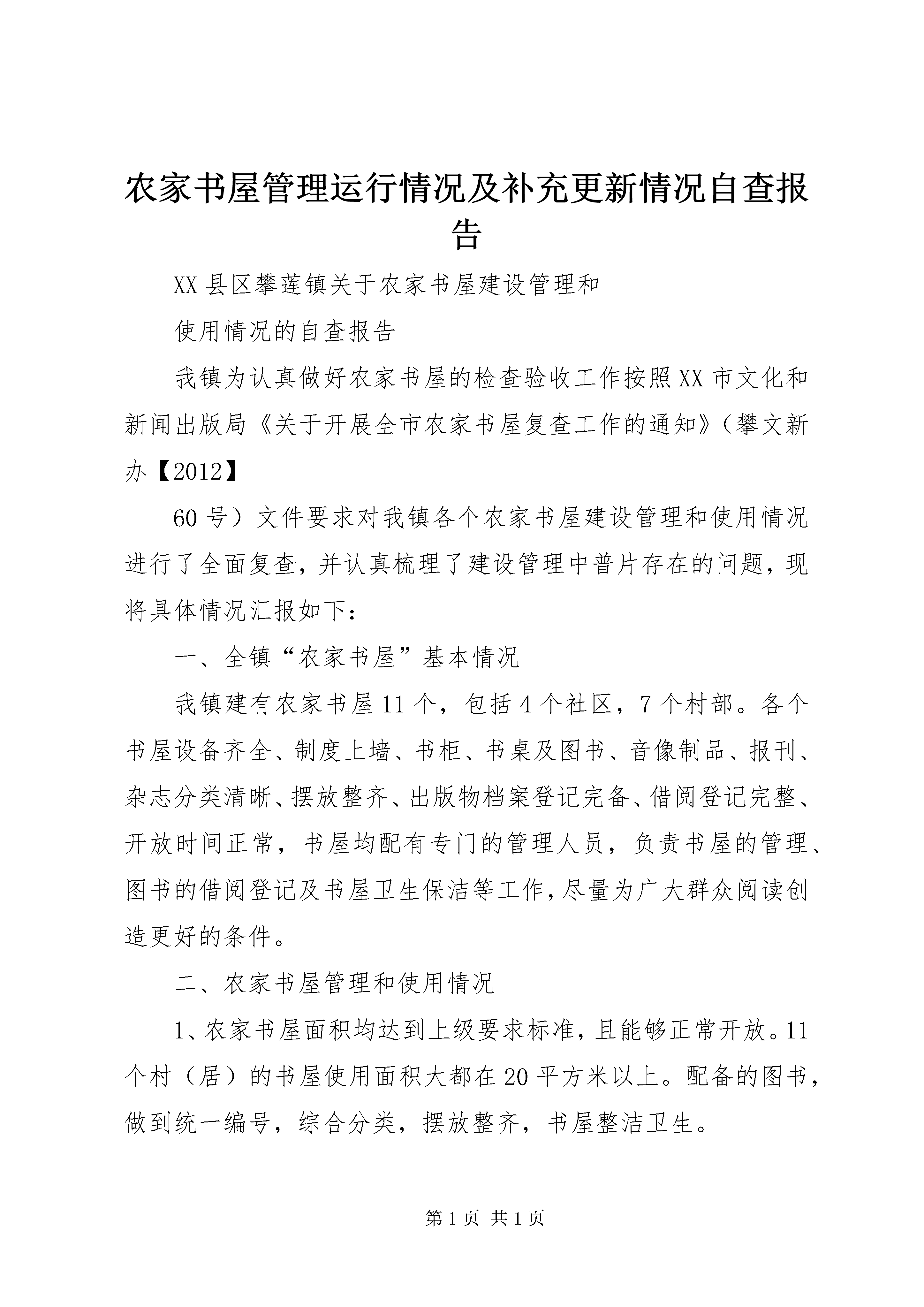 农家书屋管理运行情况及补充更新情况自查报告

XX县区攀莲镇关于农家书屋建设管理和

使用情况的自查报告

我镇为认真做好农家书屋的检查验收工作按照XX市文化和新闻出版局《关于开展全市农家书屋复查工作的通知》（攀文新办【2012】

60号）文件要求对我镇各个农家书屋建设管理和使用情况进行了全面复查，并认真梳理了建设管理中普片存在的问题，现将具体情况汇报如下：

一、全镇“农家书屋”基本情况

我镇建有农家书屋11个，包括4个社区，7个村部。各个书屋设备齐全、制度上墙、书柜、书桌及图书、音像制品、报刊、杂志分类清晰、摆放整齐、出版物档案登记完备、借阅登记完整、开放时间正常，书屋均配有专门的管理人员，负责书屋的管理、图书的借阅登记及书屋卫生保洁等工作，尽量为广大群众阅读创造更好的条件。

二、农家书屋管理和使用情况

1、农家书屋面积均达到上级要求标准，且能够正常开放。11个村（居）的书屋使用面积大都在20平方米以上。配备的图书，做到统一编号，综合分类，摆放整齐，书屋整洁卫生。

第1页 共1页